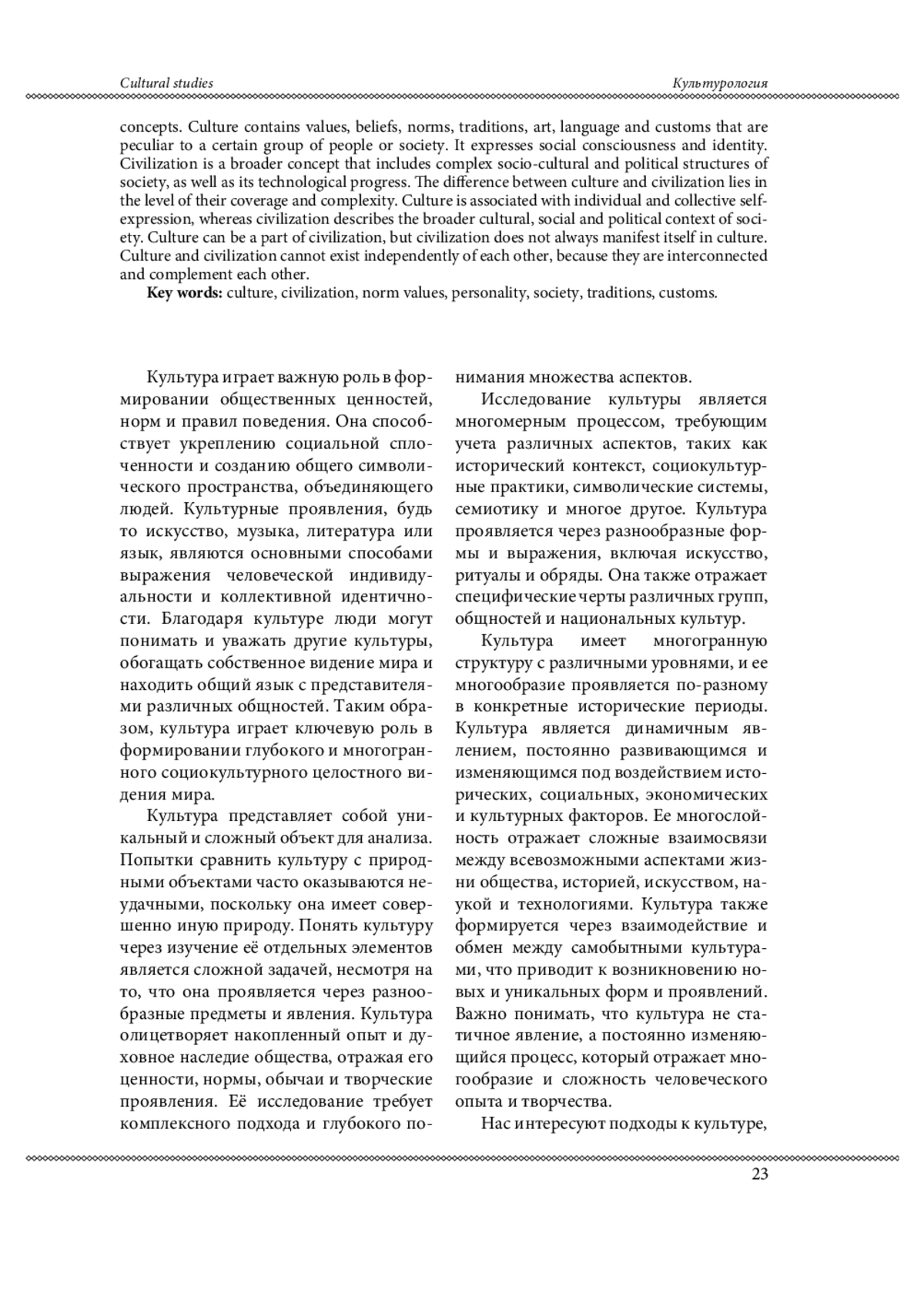 Cultural studies

Культурология

concepts. Culture contains values, beliefs, norms, traditions, art, language and customs that are peculiar to a certain group of people or society. It expresses social consciousness and identity. Civilization is a broader concept that includes complex socio-cultural and political structures of society, as well as its technological progress. The difference between culture and civilization lies in the level of their coverage and complexity. Culture is associated with individual and collective self-expression, whereas civilization describes the broader cultural, social and political context of society. Culture can be a part of civilization, but civilization does not always manifest itself in culture. Culture and civilization cannot exist independently of each other, because they are interconnected and complement each other.

**Key words:** culture, civilization, norm values, personality, society, traditions, customs.

Культура играет важную роль в формировании общественных ценностей, норм и правил поведения. Она способствует укреплению социальной сплоченности и созданию общего символического пространства, объединяющего людей. Культурные проявления, будь то искусство, музыка, литература или язык, являются основными способами выражения человеческой индивидуальности и коллективной идентичности. Благодаря культуре люди могут понимать и уважать другие культуры, обогащать собственное видение мира и находить общий язык с представителями различных общностей. Таким образом, культура играет ключевую роль в формировании глубокого и многогранного социокультурного целостного видения мира.

Культура представляет собой уникальный и сложный объект для анализа. Попытки сравнить культуру с природными объектами часто оказываются неудачными, поскольку она имеет совершенно иную природу. Понять культуру через изучение её отдельных элементов является сложной задачей, несмотря на то, что она проявляется через разнообразные предметы и явления. Культура олицетворяет накопленный опыт и духовное наследие общества, отражая его ценности, нормы, обычаи и творческие проявления. Её исследование требует комплексного подхода и глубокого понимания множества аспектов.

Исследование культуры является многомерным процессом, требующим учета различных аспектов, таких как исторический контекст, социокультурные практики, символические системы, семиотику и многое другое. Культура проявляется через разнообразные формы и выражения, включая искусство, ритуалы и обряды. Она также отражает специфические черты различных групп, общностей и национальных культур.

Культура имеет многогранную структуру с различными уровнями, и ее многообразие проявляется по-разному в конкретные исторические периоды. Культура является динамичным явлением, постоянно развивающимся и изменяющимся под воздействием исторических, социальных, экономических и культурных факторов. Ее многослойность отражает сложные взаимосвязи между всевозможными аспектами жизни общества, историей, искусством, наукой и технологиями. Культура также формируется через взаимодействие и обмен между самобытными культурами, что приводит к возникновению новых и уникальных форм и проявлений. Важно понимать, что культура не статичное явление, а постоянно изменяющийся процесс, который отражает многообразие и сложность человеческого опыта и творчества.

Нас интересуют подходы к культуре,

23